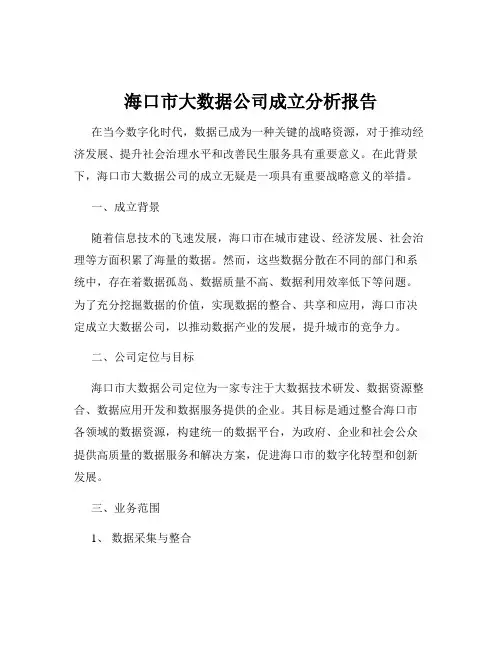 海口市大数据公司成立分析报告

在当今数字化时代，数据已成为一种关键的战略资源，对于推动经济发展、提升社会治理水平和改善民生服务具有重要意义。在此背景下，海口市大数据公司的成立无疑是一项具有重要战略意义的举措。

一、成立背景

随着信息技术的飞速发展，海口市在城市建设、经济发展、社会治理等方面积累了海量的数据。然而，这些数据分散在不同的部门和系统中，存在着数据孤岛、数据质量不高、数据利用效率低下等问题。为了充分挖掘数据的价值，实现数据的整合、共享和应用，海口市决定成立大数据公司，以推动数据产业的发展，提升城市的竞争力。

二、公司定位与目标

海口市大数据公司定位为一家专注于大数据技术研发、数据资源整合、数据应用开发和数据服务提供的企业。其目标是通过整合海口市各领域的数据资源，构建统一的数据平台，为政府、企业和社会公众提供高质量的数据服务和解决方案，促进海口市的数字化转型和创新发展。

三、业务范围

1、 数据采集与整合